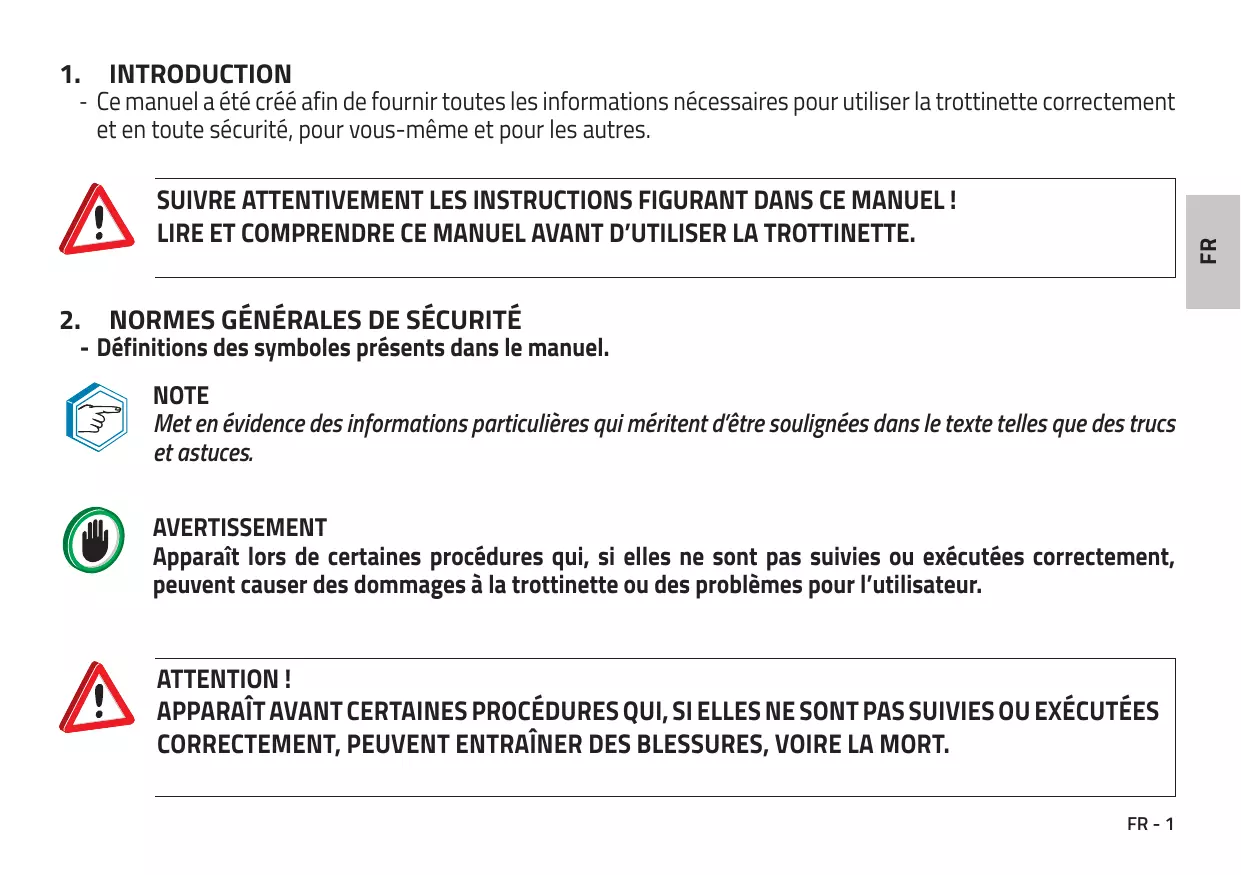 1. INTRODUCTION

- Ce manuel a été créé afin de fournir toutes les informations nécessaires pour utiliser la trottinette correctement et en toute sécurité, pour vous-même et pour les autres.

SUIVRE ATTENTIVEMENT LES INSTRUCTIONS FIGURANT DANS CE MANUEL !
LIRE ET COMPRENDRE CE MANUEL AVANT D'UTILISER LA TROTTINETTE.

FR

2. NORMES GÉNÉRALES DE SÉCURITÉ

- Définitions des symboles présents dans le manuel.

NOTE
Met en évidence des informations particulières qui méritent d'être soulignées dans le texte telles que des trucs et astuces.

AVERTISSEMENT
Apparaît lors de certaines procédures qui, si elles ne sont pas suivies ou exécutées correctement, peuvent causer des dommages à la trottinette ou des problèmes pour l'utilisateur.

ATTENTION !
APPARAÎT AVANT CERTAINES PROCÉDURES QUI, SI ELLES NE SONT PAS SUIVIES OU EXÉCUTÉES CORRECTEMENT, PEUVENT ENTRAÎNER DES BLESSURES, VOIRE LA MORT.

FR - 1